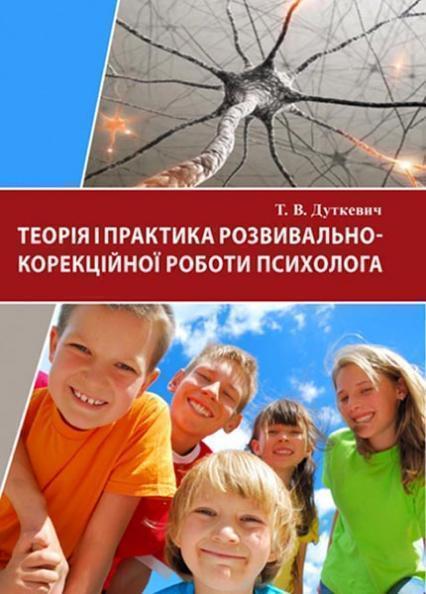 Т. В. Дуткевич

ТЕОРІЯ І ПРАКТИКА РОЗВИВАЛЬНО-КОРЕКЦІЙНОЇ РОБОТИ ПСИХОЛОГА